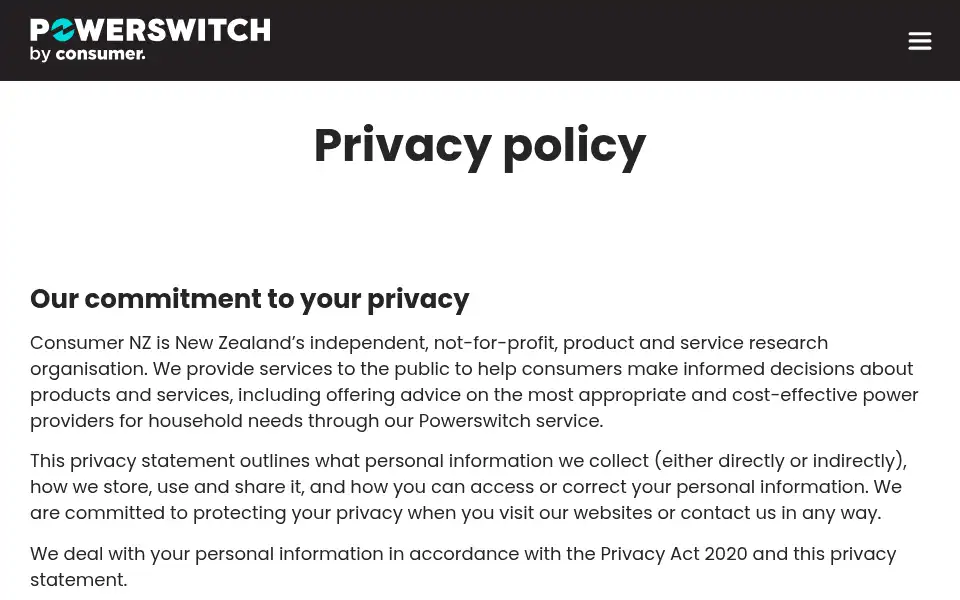 POWERSWITCH
by consumer.

Privacy policy

Our commitment to your privacy

Consumer NZ is New Zealand's independent, not-for-profit, product and service research organisation. We provide services to the public to help consumers make informed decisions about products and services, including offering advice on the most appropriate and cost-effective power providers for household needs through our Powerswitch service.

This privacy statement outlines what personal information we collect (either directly or indirectly), how we store, use and share it, and how you can access or correct your personal information. We are committed to protecting your privacy when you visit our websites or contact us in any way.

We deal with your personal information in accordance with the Privacy Act 2020 and this privacy statement.